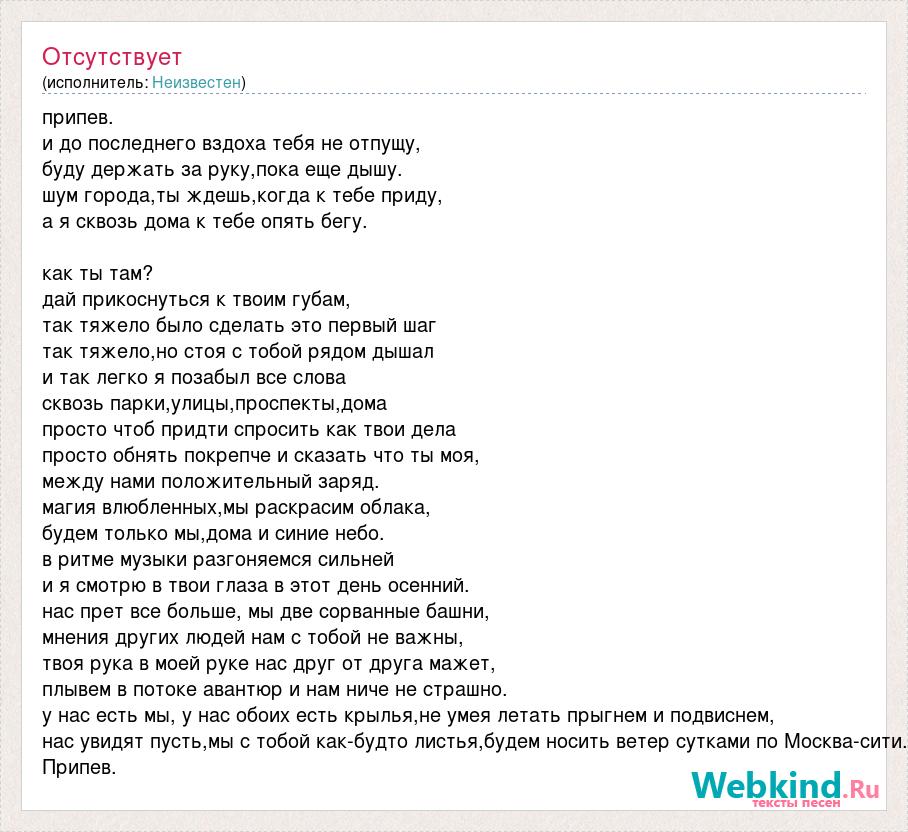 Отсутствует
(исполнитель: Неизвестен)

припев.
и до последнего вздоха тебя не отпущу,
буду держать за руку,пока еще дышу.
шум города,ты ждешь,когда к тебе приду,
а я сквозь дома к тебе опять бегу.

как ты там?
дай прикоснуться к твоим губам,
так тяжело было сделать это первый шаг
так тяжело,но стоя с тобой рядом дышал
и так легко я позабыл все слова
сквозь парки,улицы,проспекты,дома
просто чтоб придти спросить как твои дела
просто обнять покрепче и сказать что ты моя,
между нами положительный заряд.
магия влюбленных,мы раскрасим облака,
будем только мы,дома и синие небо.
в ритме музыки разгоняемся сильней
и я смотрю в твои глаза в этот день осенний.
нас прет все больше, мы две сорванные башни,
мнения других людей нам с тобой не важны,
твоя рука в моей руке нас друг от друга мажет,
плывем в потоке авантюр и нам ниче не страшно.
у нас есть мы, у нас обоих есть крылья,не умея летать прыгнем и подвиснем,
нас увидят пусть,мы с тобой как-будто листья,будем носить ветер сутками по Москва-сити.
Припев.

Webkind.Ru
тексты песен